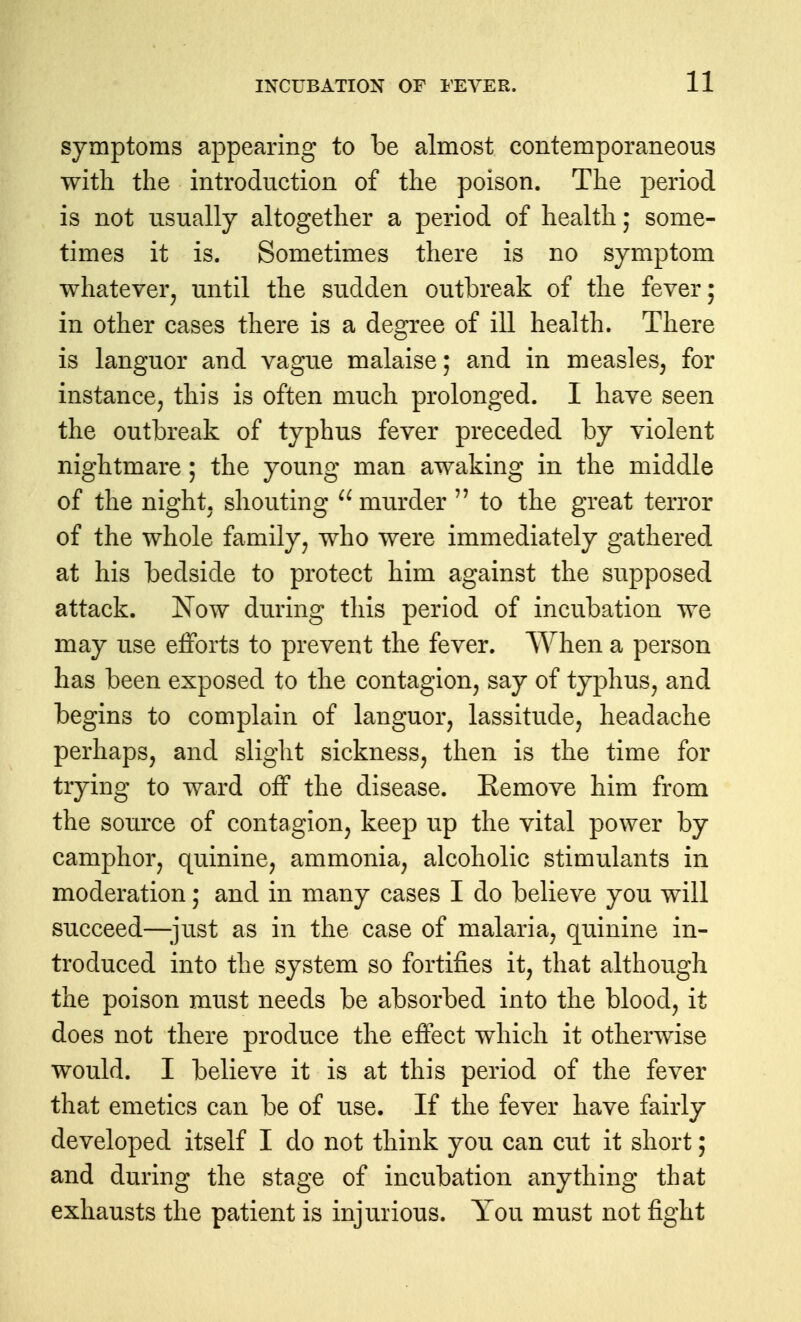 INCUBATION OF FEVER. 11

symptoms appearing to be almost contemporaneous with the introduction of the poison. The period is not usually altogether a period of health; sometimes it is. Sometimes there is no symptom whatever, until the sudden outbreak of the fever; in other cases there is a degree of ill health. There is languor and vague malaise; and in measles, for instance, this is often much prolonged. I have seen the outbreak of typhus fever preceded by violent nightmare; the young man awaking in the middle of the night, shouting "murder" to the great terror of the whole family, who were immediately gathered at his bedside to protect him against the supposed attack. Now during this period of incubation we may use efforts to prevent the fever. When a person has been exposed to the contagion, say of typhus, and begins to complain of languor, lassitude, headache perhaps, and slight sickness, then is the time for trying to ward off the disease. Remove him from the source of contagion, keep up the vital power by camphor, quinine, ammonia, alcoholic stimulants in moderation; and in many cases I do believe you will succeed—just as in the case of malaria, quinine introduced into the system so fortifies it, that although the poison must needs be absorbed into the blood, it does not there produce the effect which it otherwise would. I believe it is at this period of the fever that emetics can be of use. If the fever have fairly developed itself I do not think you can cut it short; and during the stage of incubation anything that exhausts the patient is injurious. You must not fight